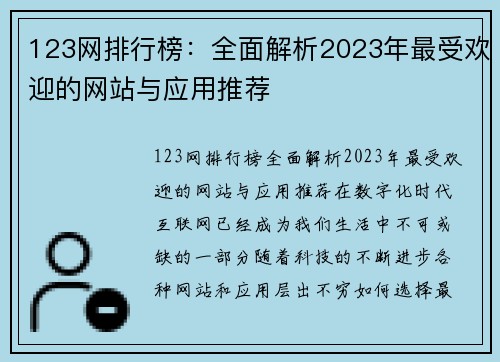 123网排行榜：全面解析2023年最受欢迎的网站与应用推荐

123网排行榜全面解析2023年最受欢迎的网站与应用推荐在数字化时代互联网已经成为我们生活中不可或缺的一部分随着科技的不断进步各种网站和应用层出不穷如何选择最